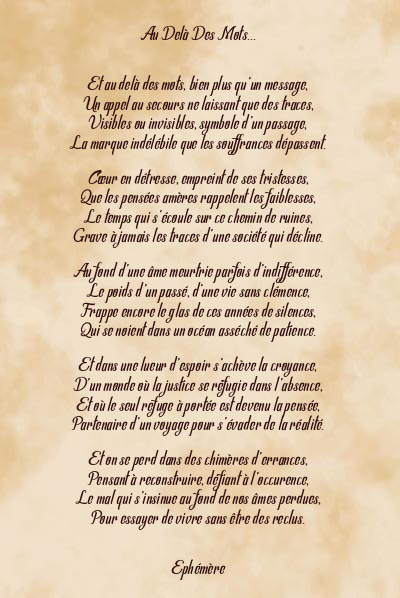 Au Delà Des Mots...

Et au delà des mots, bien plus qu'un message,
Un appel au secours ne laissant que des traces,
Visibles ou invisibles, symbole d'un passage,
La marque indélébile que les souffrances dépassent.

Cœur en détresse, empreint de ses tristesses,
Que les pensées amères rappelent les faiblesses,
Le temps qui s'écoule sur ce chemin de ruines,
Grave à jamais les traces d'une société qui décline.

Au fond d'une âme meurtrie parfois d'indifférence,
Le poids d'un passé, d'une vie sans clémence,
Frappe encore le glas de ces années de silences,
Qui se noient dans un océan asséché de patience.

Et dans une lueur d'espoir s'achève la croyance,
D'un monde où la justice se réfugie dans l'absence,
Et où le seul refuge à portée est devenu la pensée,
Partenaire d'un voyage pour s'évader de la réalité.

Et on se perd dans des chimères d'errances,
Pensant à reconstruire, défiant à l'occurence,
Le mal qui s'insinue au fond de nos âmes perdues,
Pour essayer de vivre sans être des reclus.

Ephémère